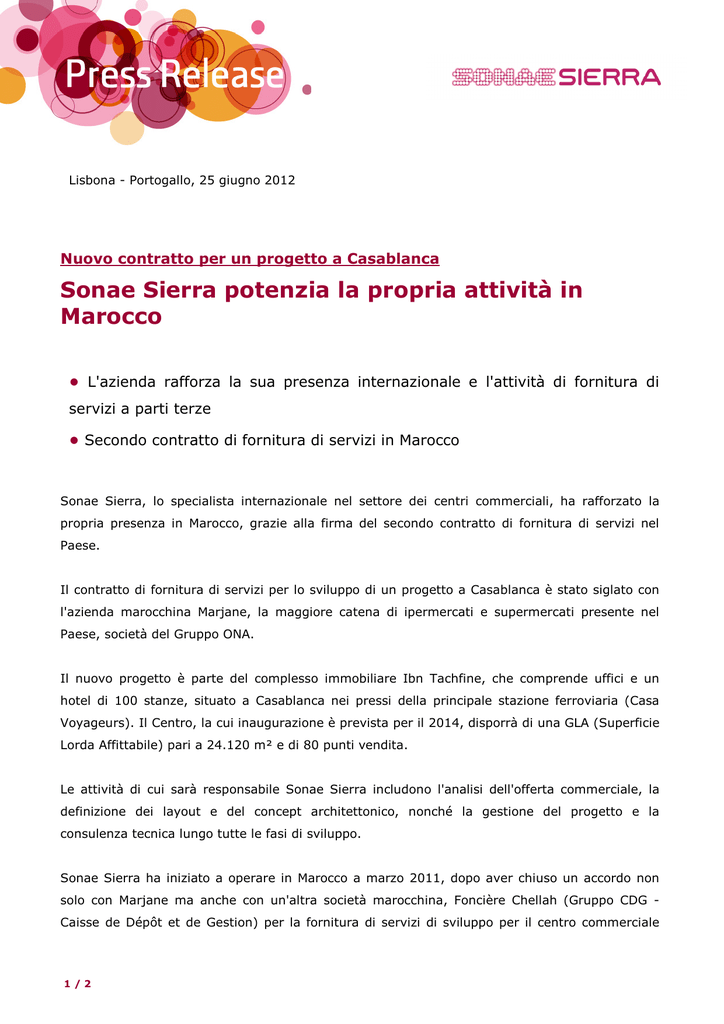 Press Release

SONAE SIERRA

Lisbona - Portogallo, 25 giugno 2012

Nuovo contratto per un progetto a Casablanca

Sonae Sierra potenzia la propria attività in Marocco

• L'azienda rafforza la sua presenza internazionale e l'attività di fornitura di servizi a parti terze

• Secondo contratto di fornitura di servizi in Marocco

Sonae Sierra, lo specialista internazionale nel settore dei centri commerciali, ha rafforzato la propria presenza in Marocco, grazie alla firma del secondo contratto di fornitura di servizi nel Paese.

Il contratto di fornitura di servizi per lo sviluppo di un progetto a Casablanca è stato siglato con l'azienda marocchina Marjane, la maggiore catena di ipermercati e supermercati presente nel Paese, società del Gruppo ONA.

Il nuovo progetto è parte del complesso immobiliare Ibn Tachfine, che comprende uffici e un hotel di 100 stanze, situato a Casablanca nei pressi della principale stazione ferroviaria (Casa Voyageurs). Il Centro, la cui inaugurazione è prevista per il 2014, disporrà di una GLA (Superficie Lorda Affittabile) pari a 24.120 m² e di 80 punti vendita.

Le attività di cui sarà responsabile Sonae Sierra includono l'analisi dell'offerta commerciale, la definizione dei layout e del concept architettonico, nonché la gestione del progetto e la consulenza tecnica lungo tutte le fasi di sviluppo.

Sonae Sierra ha iniziato a operare in Marocco a marzo 2011, dopo aver chiuso un accordo non solo con Marjane ma anche con un'altra società marocchina, Foncière Chellah (Gruppo CDG - Caisse de Dépôt et de Gestion) per la fornitura di servizi di sviluppo per il centro commerciale

1 / 2